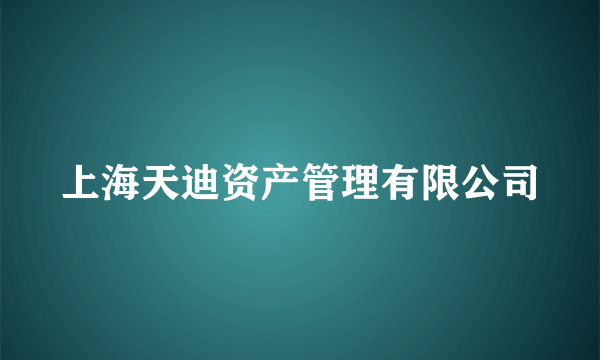 上海天迪资产管理有限公司